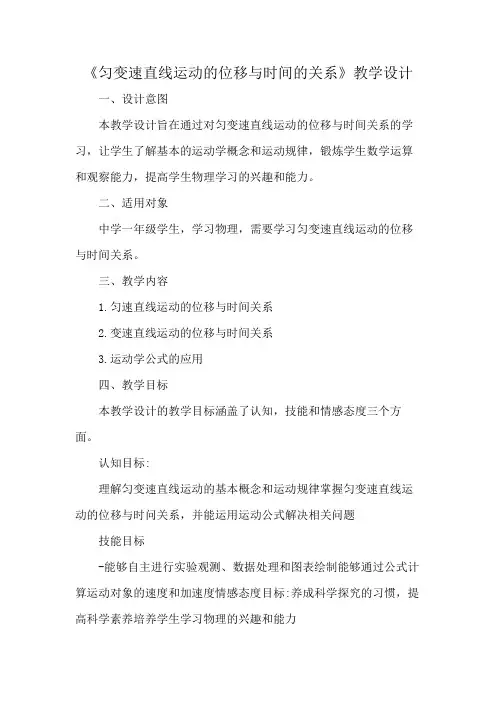 《匀变速直线运动的位移与时间的关系》教学设计

一、设计意图

本教学设计旨在通过对匀变速直线运动的位移与时间关系的学习，让学生了解基本的运动学概念和运动规律，锻炼学生数学运算和观察能力，提高学生物理学习的兴趣和能力。

二、适用对象

中学一年级学生，学习物理，需要学习匀变速直线运动的位移与时间关系。

三、教学内容

1.匀速直线运动的位移与时间关系

2.变速直线运动的位移与时间关系

3.运动学公式的应用

四、教学目标

本教学设计的教学目标涵盖了认知，技能和情感态度三个方面。

认知目标:

理解匀变速直线运动的基本概念和运动规律掌握匀变速直线运动的位移与时间关系，并能运用运动公式解决相关问题

技能目标

-能够自主进行实验观测、数据处理和图表绘制能够通过公式计算运动对象的速度和加速度情感态度目标:养成科学探究的习惯，提高科学素养培养学生学习物理的兴趣和能力